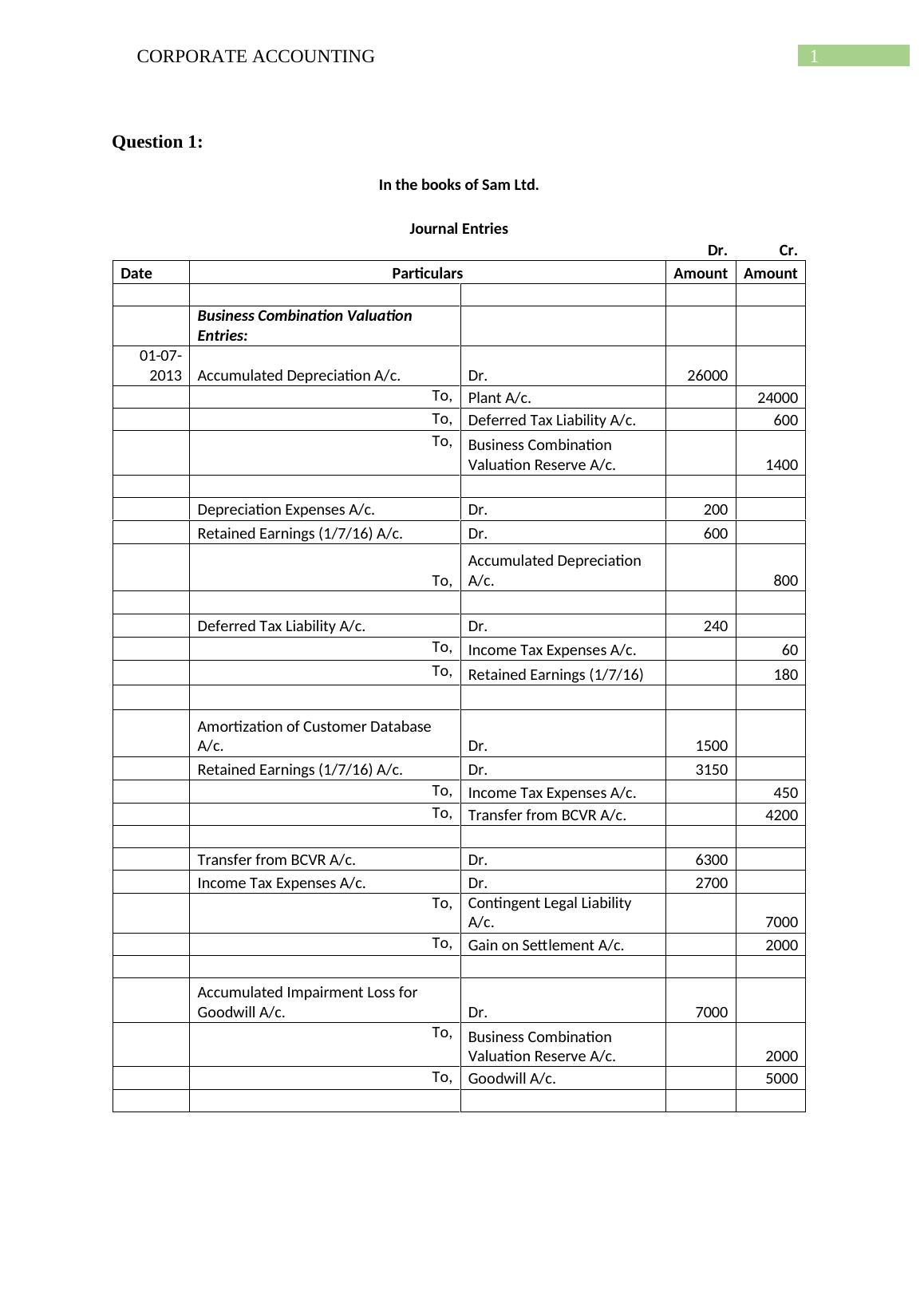 CORPORATE ACCOUNTING 1

Question 1:

In the books of Sam Ltd.

Journal Entries

| | | | Dr. | Cr. |
|---|---|---|---|---|
| Date | Particulars | | Amount | Amount |
| | | | | |
| | Business Combination Valuation Entries: | | | |
| 01-07-2013 | Accumulated Depreciation A/c. | Dr. | 26000 | |
| | To, | Plant A/c. | | 24000 |
| | To, | Deferred Tax Liability A/c. | | 600 |
| | To, | Business Combination Valuation Reserve A/c. | | 1400 |
| | | | | |
| | Depreciation Expenses A/c. | Dr. | 200 | |
| | Retained Earnings (1/7/16) A/c. | Dr. | 600 | |
| | To, | Accumulated Depreciation A/c. | | 800 |
| | | | | |
| | Deferred Tax Liability A/c. | Dr. | 240 | |
| | To, | Income Tax Expenses A/c. | | 60 |
| | To, | Retained Earnings (1/7/16) | | 180 |
| | | | | |
| | Amortization of Customer Database A/c. | Dr. | 1500 | |
| | Retained Earnings (1/7/16) A/c. | Dr. | 3150 | |
| | To, | Income Tax Expenses A/c. | | 450 |
| | To, | Transfer from BCVR A/c. | | 4200 |
| | | | | |
| | Transfer from BCVR A/c. | Dr. | 6300 | |
| | Income Tax Expenses A/c. | Dr. | 2700 | |
| | To, | Contingent Legal Liability A/c. | | 7000 |
| | To, | Gain on Settlement A/c. | | 2000 |
| | | | | |
| | Accumulated Impairment Loss for Goodwill A/c. | Dr. | 7000 | |
| | To, | Business Combination Valuation Reserve A/c. | | 2000 |
| | To, | Goodwill A/c. | | 5000 |
| | | | | |